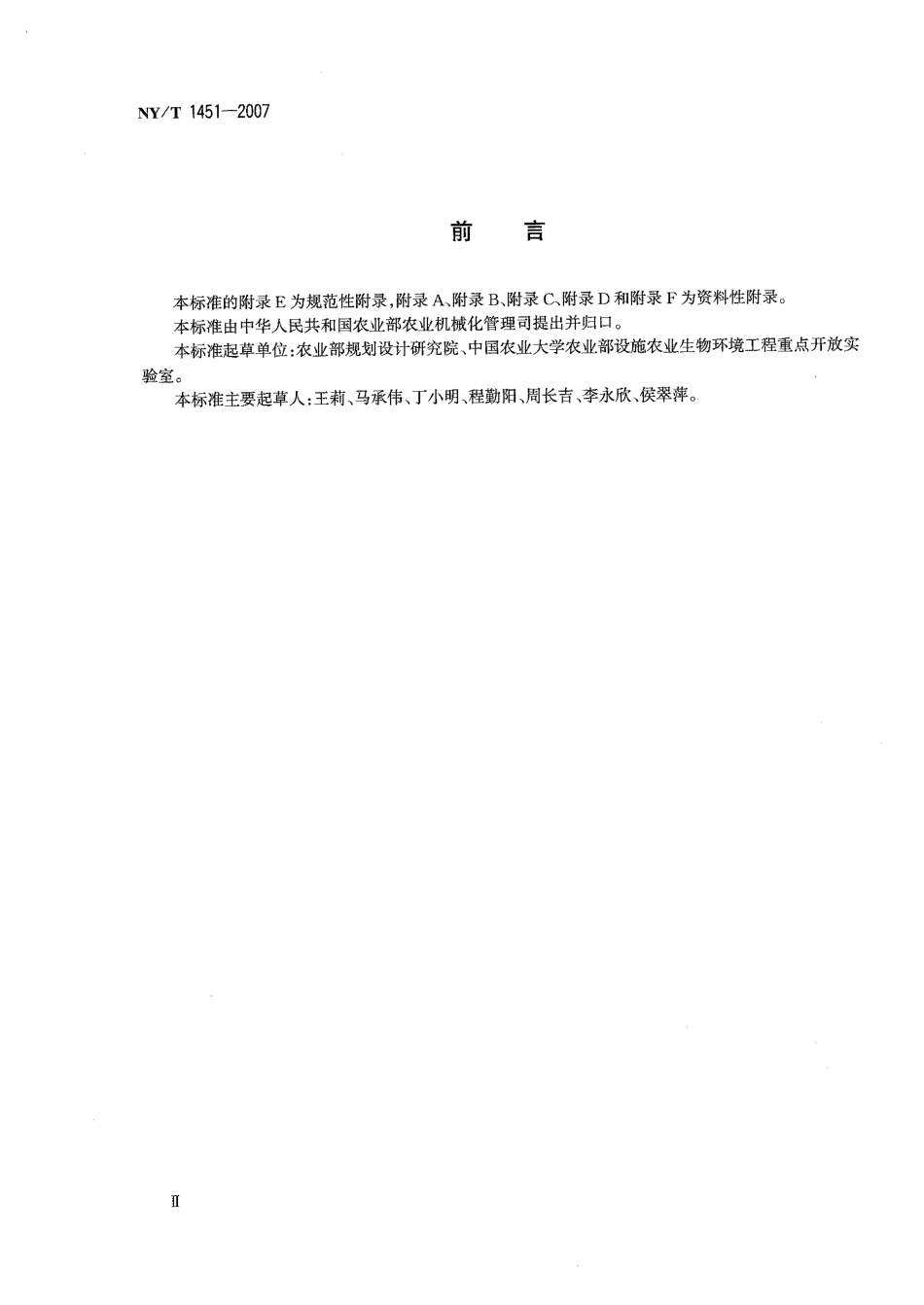 NY/T 1451—2007

前　言

本标准的附录E为规范性附录，附录A、附录B、附录C、附录D和附录F为资料性附录。

本标准由中华人民共和国农业部农业机械化管理司提出并归口。

本标准起草单位：农业部规划设计研究院、中国农业大学农业部设施农业生物环境工程重点开放实验室。

本标准主要起草人：王莉、马承伟、丁小明、程勤阳、周长吉、李永欣、侯翠萍。

II